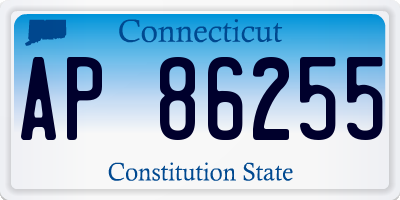 Connecticut

AP 86255

Constitution State